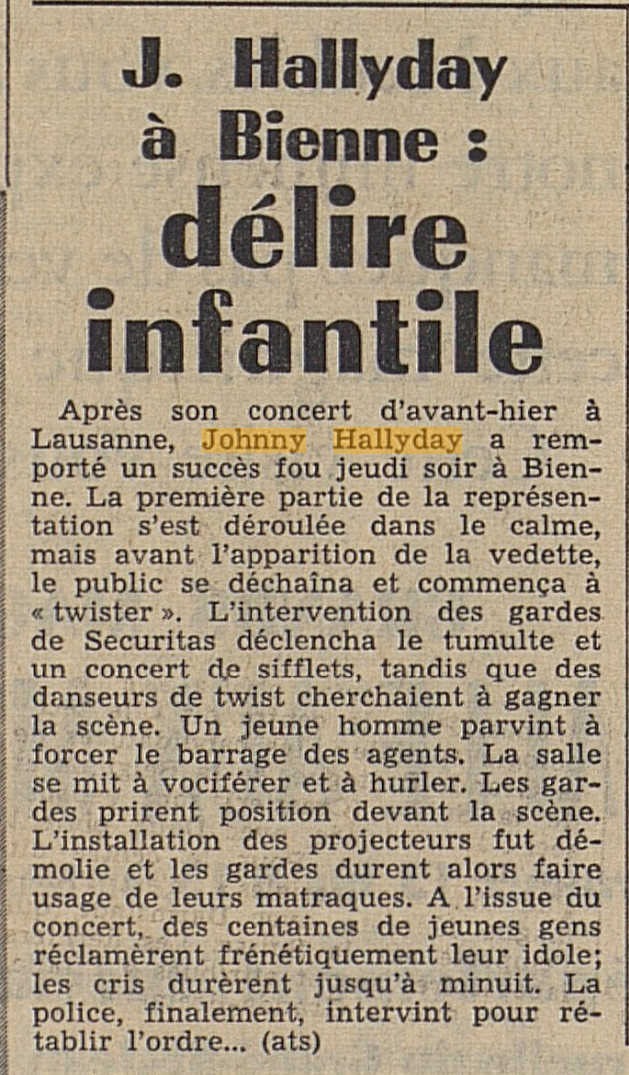 J. Hallyday à Bienne : délire infantile

Après son concert d'avant-hier à Lausanne, Johnny Hallyday a remporté un succès fou jeudi soir à Bienne. La première partie de la représentation s'est déroulée dans le calme, mais avant l'apparition de la vedette, le public se déchaîna et commença à « twister ». L'intervention des gardes de Securitas déclencha le tumulte et un concert de sifflets, tandis que des danseurs de twist cherchaient à gagner la scène. Un jeune homme parvint à forcer le barrage des agents. La salle se mit à vociférer et à hurler. Les gardes prirent position devant la scène. L'installation des projecteurs fut démolie et les gardes durent alors faire usage de leurs matraques. A l'issue du concert, des centaines de jeunes gens réclamèrent frénétiquement leur idole; les cris durèrent jusqu'à minuit. La police, finalement, intervint pour rétablir l'ordre... (ats)